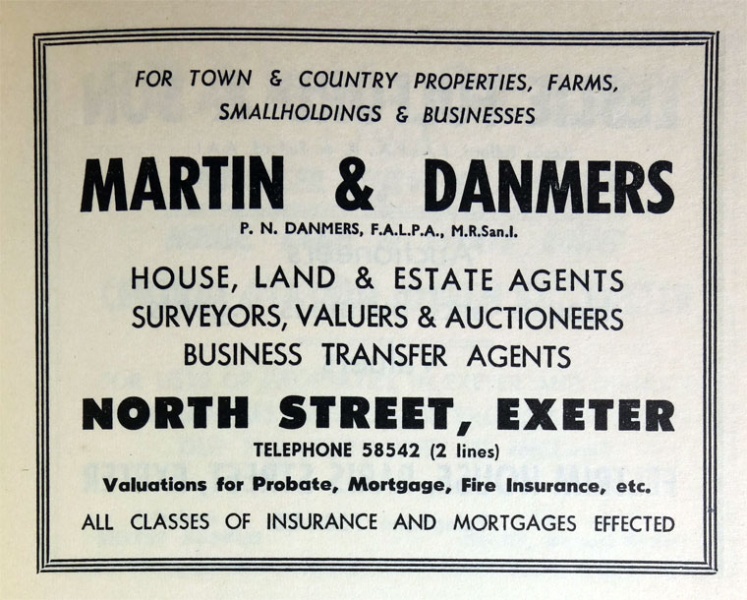 FOR TOWN & COUNTRY PROPERTIES, FARMS, SMALLHOLDINGS & BUSINESSES

MARTIN & DANMERS

P. N. DANMERS, F.A.L.P.A., M.R.San.I.

HOUSE, LAND & ESTATE AGENTS
SURVEYORS, VALUERS & AUCTIONEERS
BUSINESS TRANSFER AGENTS

NORTH STREET, EXETER

TELEPHONE 58542 (2 lines)

Valuations for Probate, Mortgage, Fire Insurance, etc.

ALL CLASSES OF INSURANCE AND MORTGAGES EFFECTED